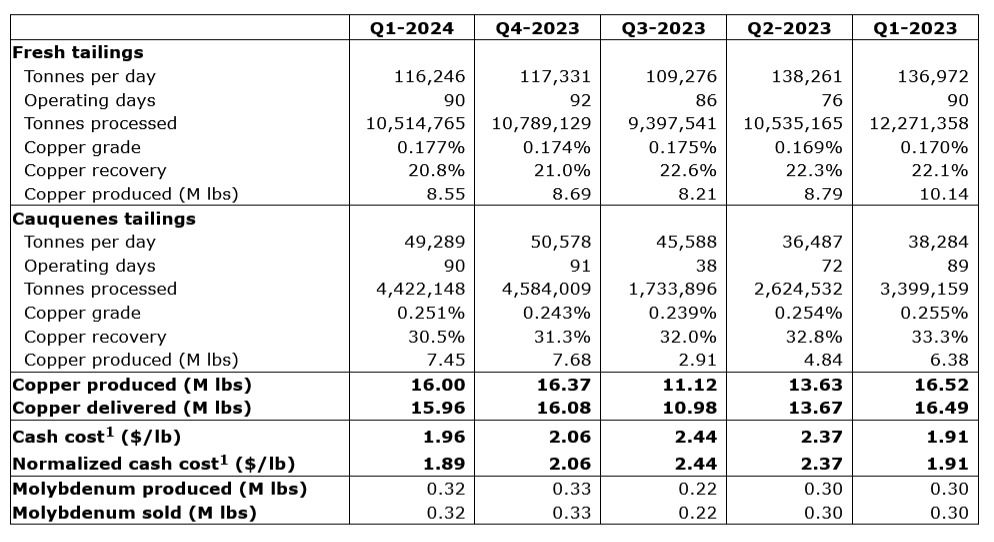 | | Q1-2024 | Q4-2023 | Q3-2023 | Q2-2023 | Q1-2023 |
|---|---|---|---|---|---|
| **Fresh tailings** | | | | | |
| Tonnes per day | 116,246 | 117,331 | 109,276 | 138,261 | 136,972 |
| Operating days | 90 | 92 | 86 | 76 | 90 |
| Tonnes processed | 10,514,765 | 10,789,129 | 9,397,541 | 10,535,165 | 12,271,358 |
| Copper grade | 0.177% | 0.174% | 0.175% | 0.169% | 0.170% |
| Copper recovery | 20.8% | 21.0% | 22.6% | 22.3% | 22.1% |
| Copper produced (M lbs) | 8.55 | 8.69 | 8.21 | 8.79 | 10.14 |
| **Cauquenes tailings** | | | | | |
| Tonnes per day | 49,289 | 50,578 | 45,588 | 36,487 | 38,284 |
| Operating days | 90 | 91 | 38 | 72 | 89 |
| Tonnes processed | 4,422,148 | 4,584,009 | 1,733,896 | 2,624,532 | 3,399,159 |
| Copper grade | 0.251% | 0.243% | 0.239% | 0.254% | 0.255% |
| Copper recovery | 30.5% | 31.3% | 32.0% | 32.8% | 33.3% |
| Copper produced (M lbs) | 7.45 | 7.68 | 2.91 | 4.84 | 6.38 |
| **Copper produced (M lbs)** | **16.00** | **16.37** | **11.12** | **13.63** | **16.52** |
| **Copper delivered (M lbs)** | **15.96** | **16.08** | **10.98** | **13.67** | **16.49** |
| **Cash cost$^1$ (\$/lb)** | **1.96** | **2.06** | **2.44** | **2.37** | **1.91** |
| **Normalized cash cost$^1$ (\$/lb)** | **1.89** | **2.06** | **2.44** | **2.37** | **1.91** |
| **Molybdenum produced (M lbs)** | 0.32 | 0.33 | 0.22 | 0.30 | 0.30 |
| **Molybdenum sold (M lbs)** | 0.32 | 0.33 | 0.22 | 0.30 | 0.30 |